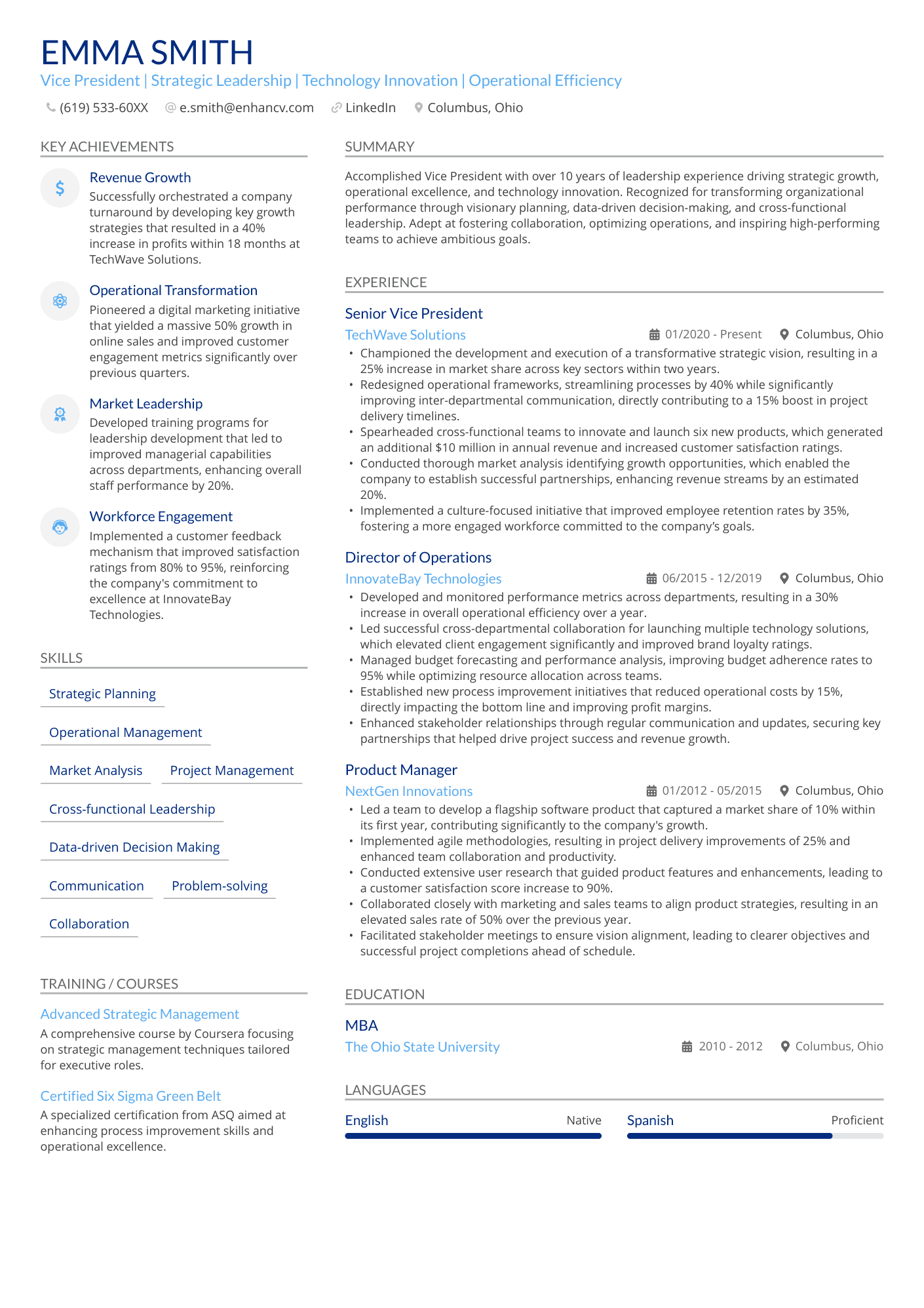 EMMA SMITH

Vice President | Strategic Leadership | Technology Innovation | Operational Efficiency

(619) 533-60XX e.smith@enhancv.com LinkedIn Columbus, Ohio

KEY ACHIEVEMENTS

Revenue Growth

Successfully orchestrated a company turnaround by developing key growth strategies that resulted in a 40% increase in profits within 18 months at TechWave Solutions.

Operational Transformation

Pioneered a digital marketing initiative that yielded a massive 50% growth in online sales and improved customer engagement metrics significantly over previous quarters.

Market Leadership

Developed training programs for leadership development that led to improved managerial capabilities across departments, enhancing overall staff performance by 20%.

Workforce Engagement

Implemented a customer feedback mechanism that improved satisfaction ratings from 80% to 95%, reinforcing the company's commitment to excellence at InnovateBay Technologies.

SKILLS

Strategic Planning

Operational Management

Market Analysis

Project Management

Cross-functional Leadership

Data-driven Decision Making

Communication

Problem-solving

Collaboration

TRAINING / COURSES

Advanced Strategic Management

A comprehensive course by Coursera focusing on strategic management techniques tailored for executive roles.

Certified Six Sigma Green Belt

A specialized certification from ASQ aimed at enhancing process improvement skills and operational excellence.

SUMMARY

Accomplished Vice President with over 10 years of leadership experience driving strategic growth, operational excellence, and technology innovation. Recognized for transforming organizational performance through visionary planning, data-driven decision-making, and cross-functional leadership. Adept at fostering collaboration, optimizing operations, and inspiring high-performing teams to achieve ambitious goals.

EXPERIENCE

Senior Vice President

TechWave Solutions

01/2020 - Present Columbus, Ohio

• Championed the development and execution of a transformative strategic vision, resulting in a 25% increase in market share across key sectors within two years.
• Redesigned operational frameworks, streamlining processes by 40% while significantly improving inter-departmental communication, directly contributing to a 15% boost in project delivery timelines.
• Spearheaded cross-functional teams to innovate and launch six new products, which generated an additional $10 million in annual revenue and increased customer satisfaction ratings.
• Conducted thorough market analysis identifying growth opportunities, which enabled the company to establish successful partnerships, enhancing revenue streams by an estimated 20%.
• Implemented a culture-focused initiative that improved employee retention rates by 35%, fostering a more engaged workforce committed to the company's goals.

Director of Operations

InnovateBay Technologies

06/2015 - 12/2019 Columbus, Ohio

• Developed and monitored performance metrics across departments, resulting in a 30% increase in overall operational efficiency over a year.
• Led successful cross-departmental collaboration for launching multiple technology solutions, which elevated client engagement significantly and improved brand loyalty ratings.
• Managed budget forecasting and performance analysis, improving budget adherence rates to 95% while optimizing resource allocation across teams.
• Established new process improvement initiatives that reduced operational costs by 15%, directly impacting the bottom line and improving profit margins.
• Enhanced stakeholder relationships through regular communication and updates, securing key partnerships that helped drive project success and revenue growth.

Product Manager

NextGen Innovations

01/2012 - 05/2015 Columbus, Ohio

• Led a team to develop a flagship software product that captured a market share of 10% within its first year, contributing significantly to the company's growth.
• Implemented agile methodologies, resulting in project delivery improvements of 25% and enhanced team collaboration and productivity.
• Conducted extensive user research that guided product features and enhancements, leading to a customer satisfaction score increase to 90%.
• Collaborated closely with marketing and sales teams to align product strategies, resulting in an elevated sales rate of 50% over the previous year.
• Facilitated stakeholder meetings to ensure vision alignment, leading to clearer objectives and successful project completions ahead of schedule.

EDUCATION

MBA

The Ohio State University

2010 - 2012 Columbus, Ohio

LANGUAGES

English Native

Spanish Proficient